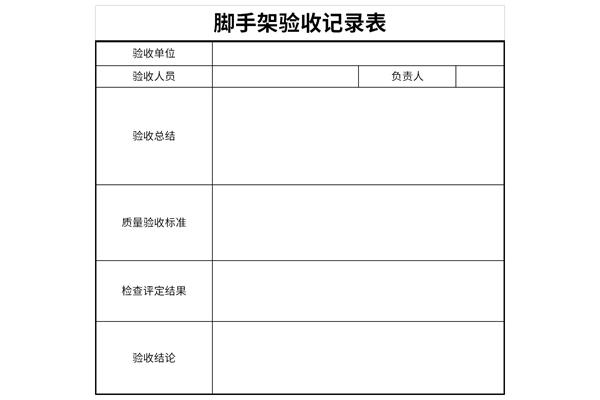 脚手架验收记录表

| 验收单位 | | | |
|---|---|---|---|
| 验收人员 | | 负责人 | |
| 验收总结 | | | |
| 质量验收标准 | | | |
| 检查评定结果 | | | |
| 验收结论 | | | |